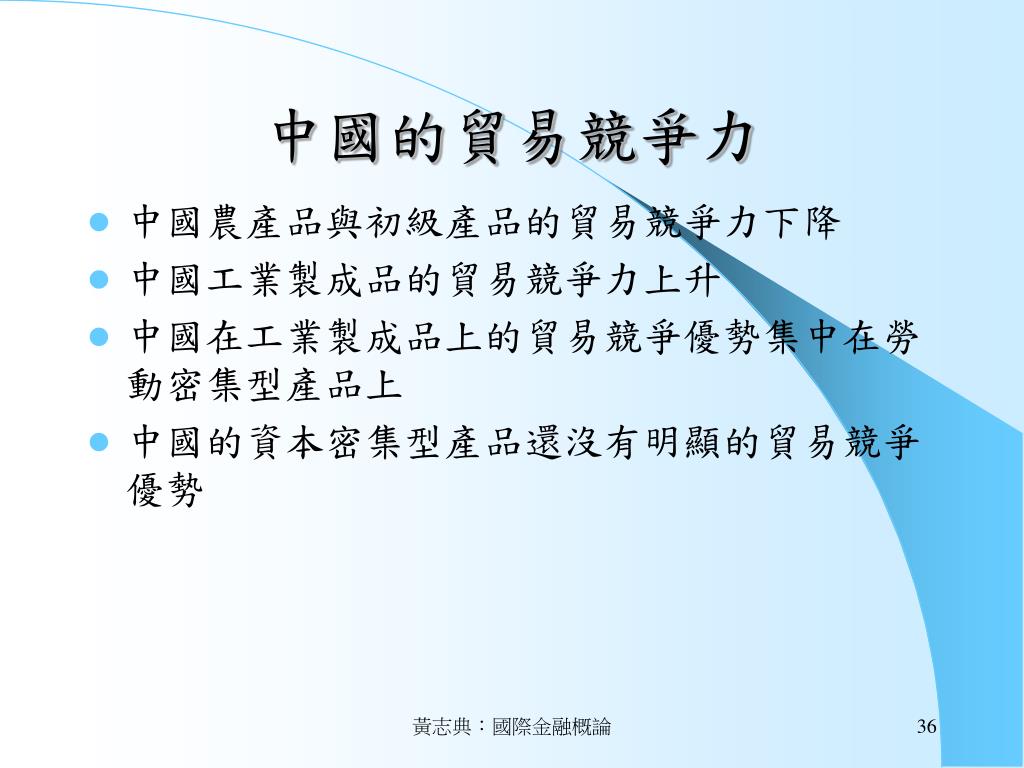 中國的貿易競爭力

- 中國農產品與初級產品的貿易競爭力下降
- 中國工業製成品的貿易競爭力上升
- 中國在工業製成品上的貿易競爭優勢集中在勞動密集型產品上
- 中國的資本密集型產品還沒有明顯的貿易競爭優勢

黃志典：國際金融概論

36